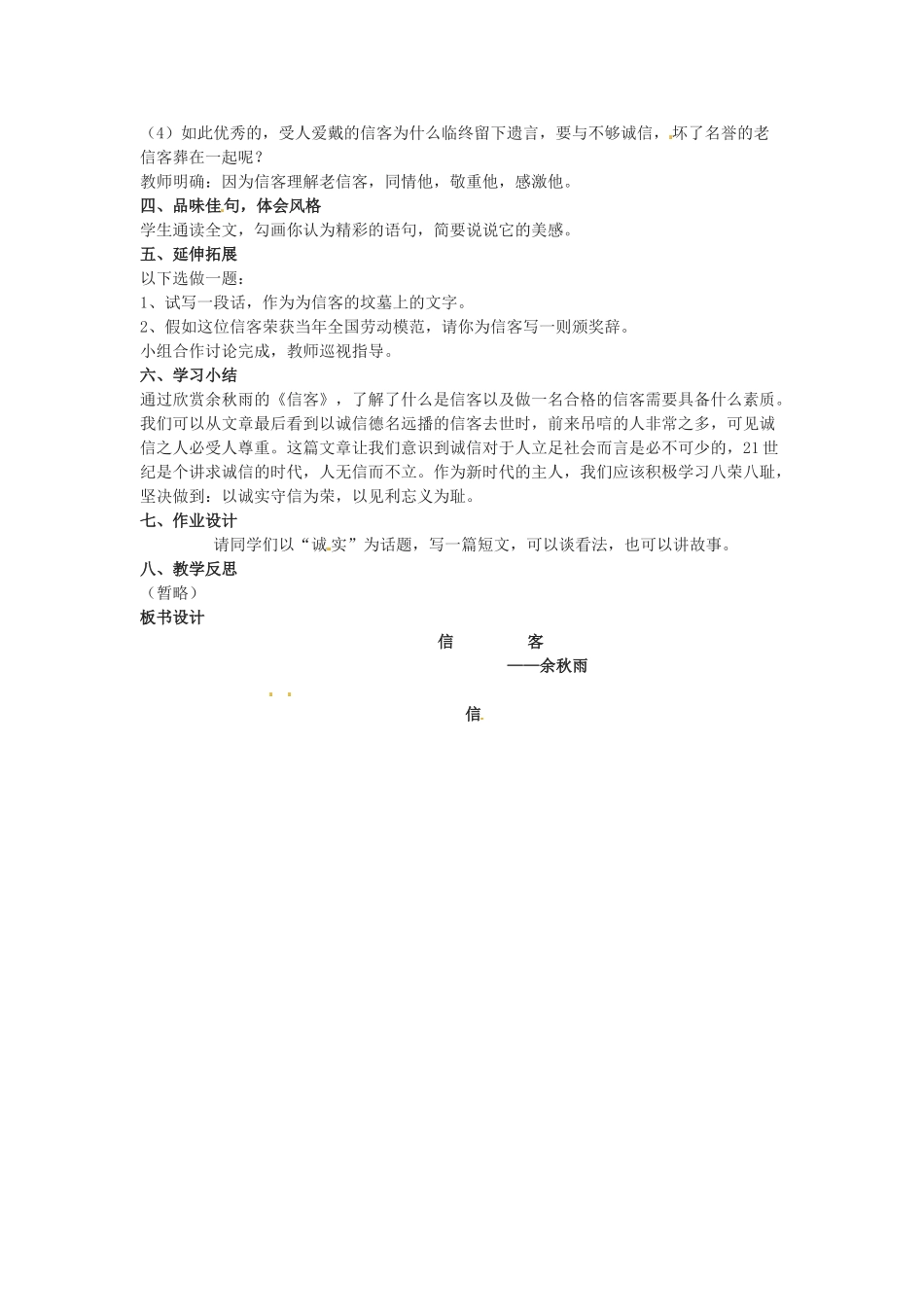 （4）如此优秀的，受人爱戴的信客为什么临终留下遗言，要与不够诚信，坏了名誉的老信客葬在一起呢？
教师明确：因为信客理解老信客，同情他，敬重他，感激他。
四、品味佳句，体会风格
学生通读全文，勾画你认为精彩的语句，简要说说它的美感。
五、延伸拓展
以下选做一题：
1、试写一段话，作为为信客的坟墓上的文字。
2、假如这位信客荣获当年全国劳动模范，请你为信客写一则颁奖辞。
小组合作讨论完成，教师巡视指导。
六、学习小结
通过欣赏余秋雨的《信客》，了解了什么是信客以及做一名合格的信客需要具备什么素质。我们可以从文章最后看到以诚信德名远播的信客去世时，前来吊唁的人非常之多，可见诚信之人必受人尊重。这篇文章让我们意识到诚信对于人立足社会而言是必不可少的，21世纪是个讲求诚信的时代，人无信而不立。作为新时代的主人，我们应该积极学习八荣八耻，坚决做到：以诚实守信为荣，以见利忘义为耻。
七、作业设计
请同学们以“诚实”为话题，写一篇短文，可以谈看法，也可以讲故事。
八、教学反思
（暂略）
板书设计
信　　客
——余秋雨
信